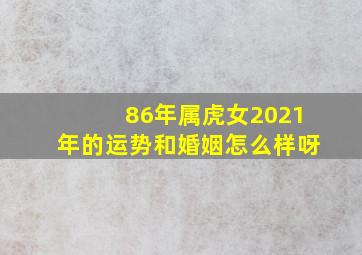 86年属虎女2021年的运势和婚姻怎么样呀